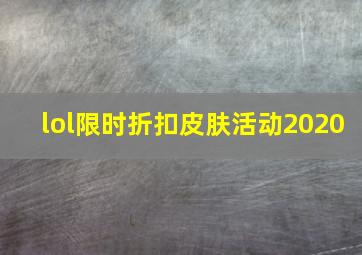 lol限时折扣皮肤活动2020